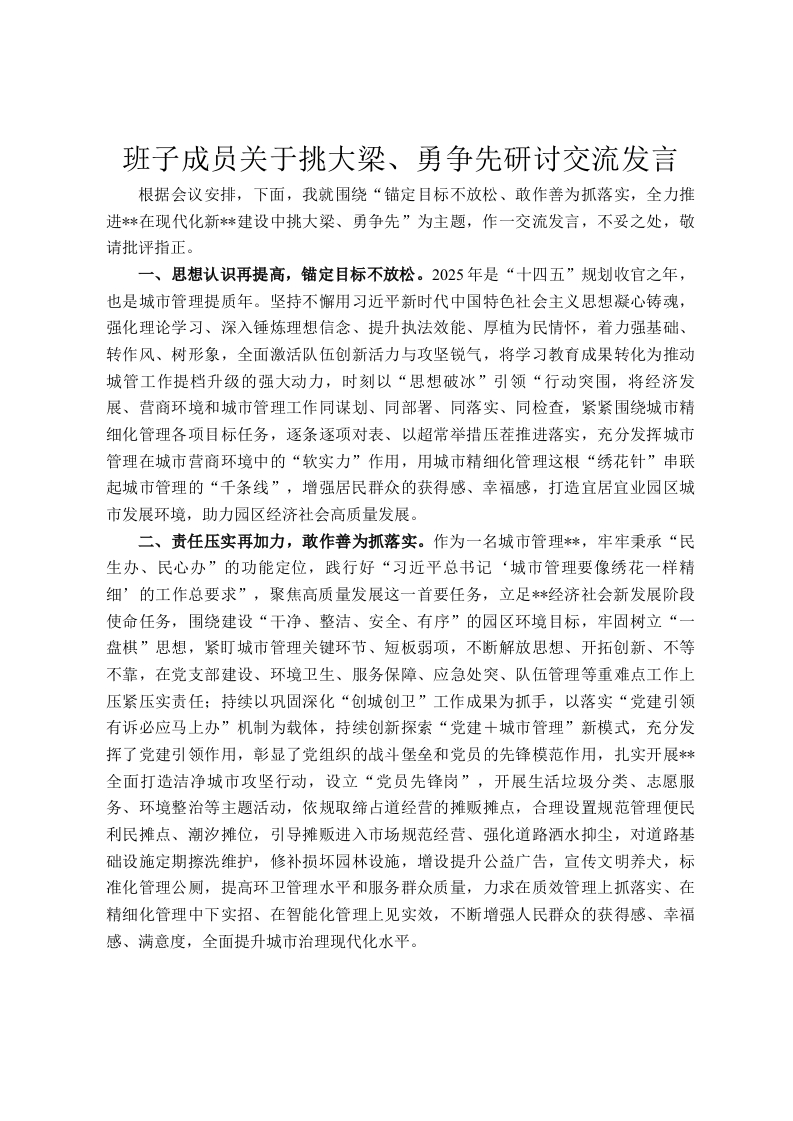 班子成员关于挑大梁、勇争先研讨交流发言

根据会议安排，下面，我就围绕“锚定目标不放松、敢作善为抓落实，全力推进**在现代化新**建设中挑大梁、勇争先”为主题，作一交流发言，不妥之处，敬请批评指正。

一、思想认识再提高，锚定目标不放松。2025年是“十四五”规划收官之年，也是城市管理提质年。坚持不懈用习近平新时代中国特色社会主义思想凝心铸魂，强化理论学习、深入锤炼理想信念、提升执法效能、厚植为民情怀，着力强基础、转作风、树形象，全面激活队伍创新活力与攻坚锐气，将学习教育成果转化为推动城管工作提档升级的强大动力，时刻以“思想破冰”引领“行动突围，将经济发展、营商环境和城市管理工作同谋划、同部署、同落实、同检查，紧紧围绕城市精细化管理各项目标任务，逐条逐项对表、以超常举措压茬推进落实，充分发挥城市管理在城市营商环境中的“软实力”作用，用城市精细化管理这根“绣花针”串联起城市管理的“千条线”，增强居民群众的获得感、幸福感，打造宜居宜业园区城市发展环境，助力园区经济社会高质量发展。

二、责任压实再加力，敢作善为抓落实。作为一名城市管理**，牢牢秉承“民生办、民心办”的功能定位，践行好“习近平总书记‘城市管理要像绣花一样精细’的工作总要求”，聚焦高质量发展这一首要任务，立足**经济社会新发展阶段使命任务，围绕建设“干净、整洁、安全、有序”的园区环境目标，牢固树立“一盘棋”思想，紧盯城市管理关键环节、短板弱项，不断解放思想、开拓创新、不等不靠，在党支部建设、环境卫生、服务保障、应急处突、队伍管理等重难点工作上压紧压实责任；持续以巩固深化“创城创卫”工作成果为抓手，以落实“党建引领有诉必应马上办”机制为载体，持续创新探索“党建＋城市管理”新模式，充分发挥了党建引领作用，彰显了党组织的战斗堡垒和党员的先锋模范作用，扎实开展**全面打造洁净城市攻坚行动，设立“党员先锋岗”，开展生活垃圾分类、志愿服务、环境整治等主题活动，依规取缔占道经营的摊贩摊点，合理设置规范管理便民利民摊点、潮汐摊位，引导摊贩进入市场规范经营、强化道路洒水抑尘，对道路基础设施定期擦洗维护，修补损坏园林设施，增设提升公益广告，宣传文明养犬，标准化管理公厕，提高环卫管理水平和服务群众质量，力求在质效管理上抓落实、在精细化管理中下实招、在智能化管理上见实效，不断增强人民群众的获得感、幸福感、满意度，全面提升城市治理现代化水平。